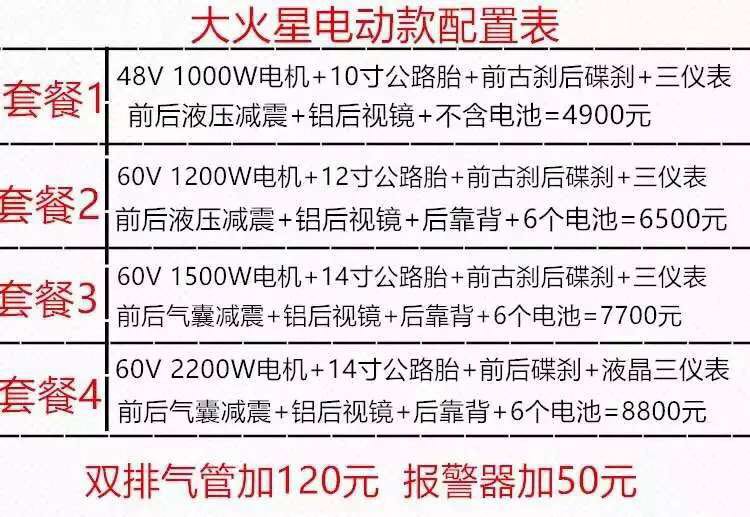 大火星电动款配置表

| 套餐1 | 48V 1000W电机+10寸公路胎+前古刹后碟刹+三仪表 前后液压减震+铝后视镜+不含电池=4900元 |
|---|---|
| 套餐2 | 60V 1200W电机+12寸公路胎+前古刹后碟刹+三仪表 前后液压减震+铝后视镜+后靠背+6个电池=6500元 |
| 套餐3 | 60V 1500W电机+14寸公路胎+前古刹后碟刹+三仪表 前后气囊减震+铝后视镜+后靠背+6个电池=7700元 |
| 套餐4 | 60V 2200W电机+14寸公路胎+前后碟刹+液晶三仪表 前后气囊减震+铝后视镜+后靠背+6个电池=8800元 |

双排气管加120元 报警器加50元